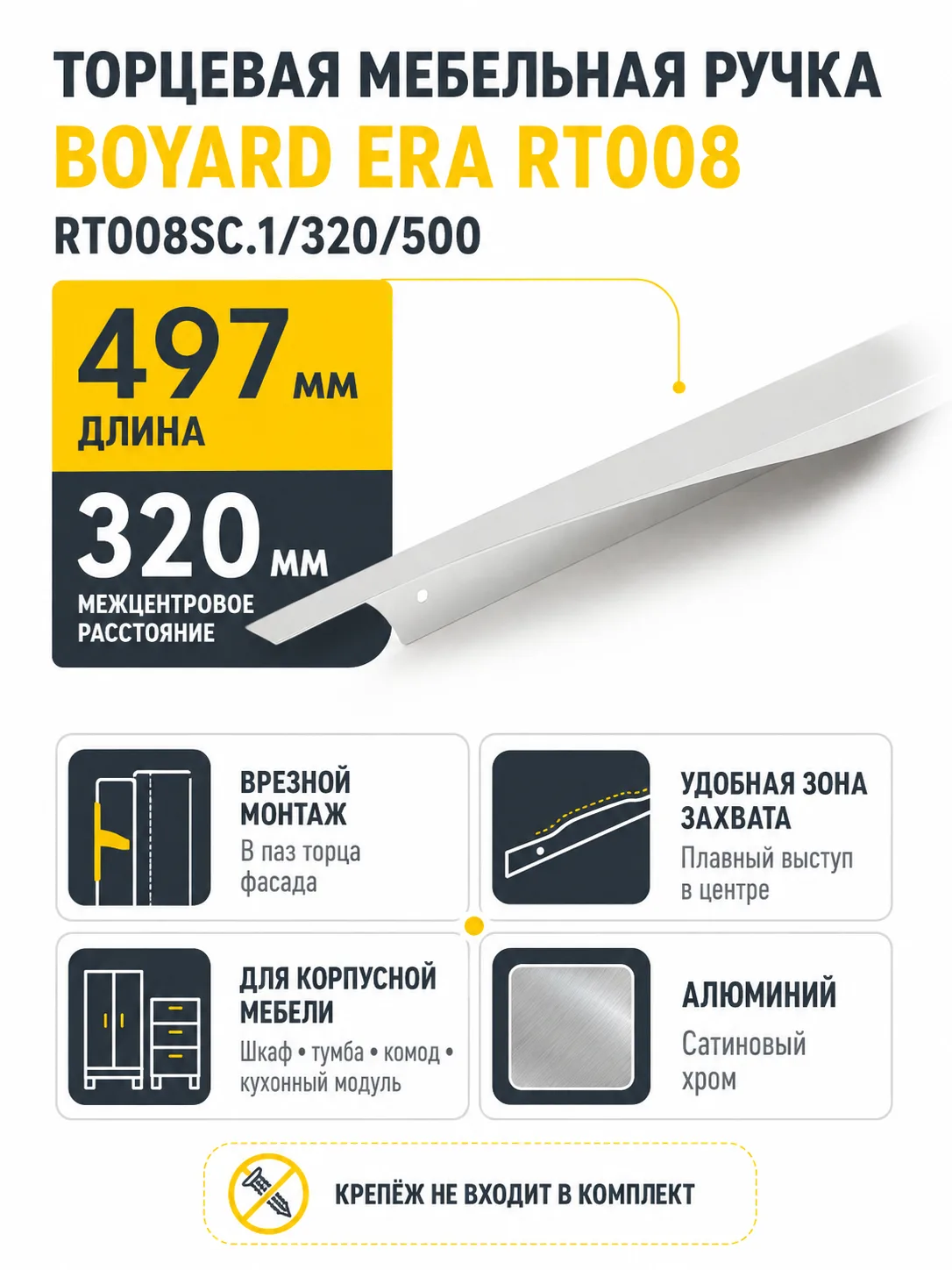 ТОРЦЕВАЯ МЕБЕЛЬНАЯ РУЧКА
BOYARD ERA RT008
RT008SC.1/320/500

497 мм
ДЛИНА

320 мм
МЕЖЦЕНТРОВОЕ
РАССТОЯНИЕ

ВРЕЗНОЙ
МОНТАЖ
В паз торца фасада

УДОБНАЯ ЗОНА
ЗАХВАТА
Плавный выступ в центре

ДЛЯ КОРПУСНОЙ
МЕБЕЛИ
Шкаф • тумба • комод • кухонный модуль

АЛЮМИНИЙ
Сатиновый хром

КРЕПЁЖ НЕ ВХОДИТ В КОМПЛЕКТ